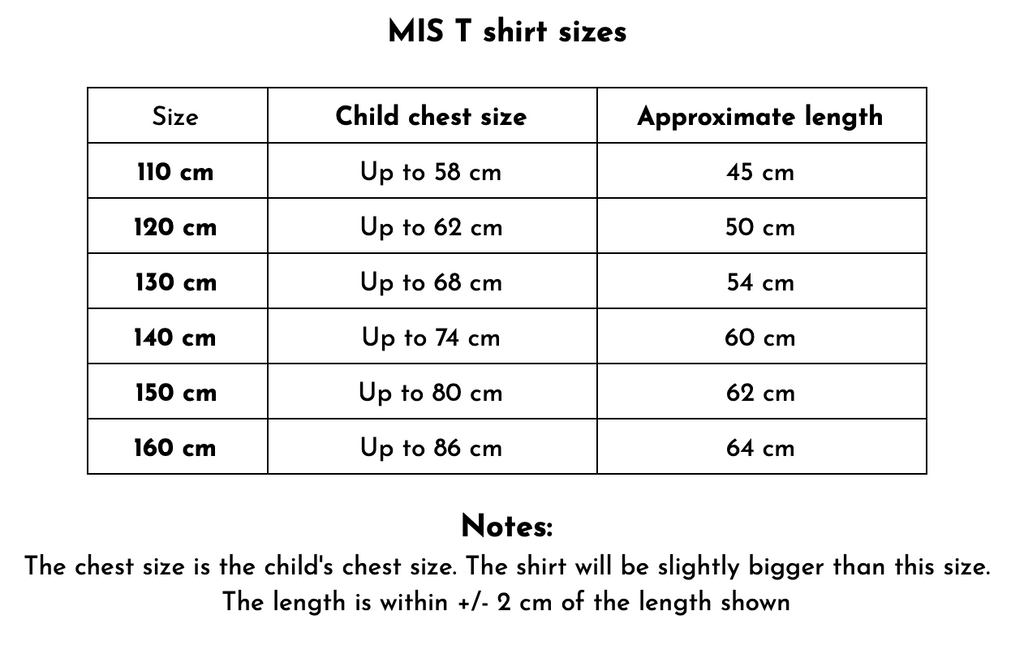 MIS T shirt sizes

| Size | Child chest size | Approximate length |
|---|---|---|
| 110 cm | Up to 58 cm | 45 cm |
| 120 cm | Up to 62 cm | 50 cm |
| 130 cm | Up to 68 cm | 54 cm |
| 140 cm | Up to 74 cm | 60 cm |
| 150 cm | Up to 80 cm | 62 cm |
| 160 cm | Up to 86 cm | 64 cm |

Notes:

The chest size is the child's chest size. The shirt will be slightly bigger than this size. The length is within +/- 2 cm of the length shown